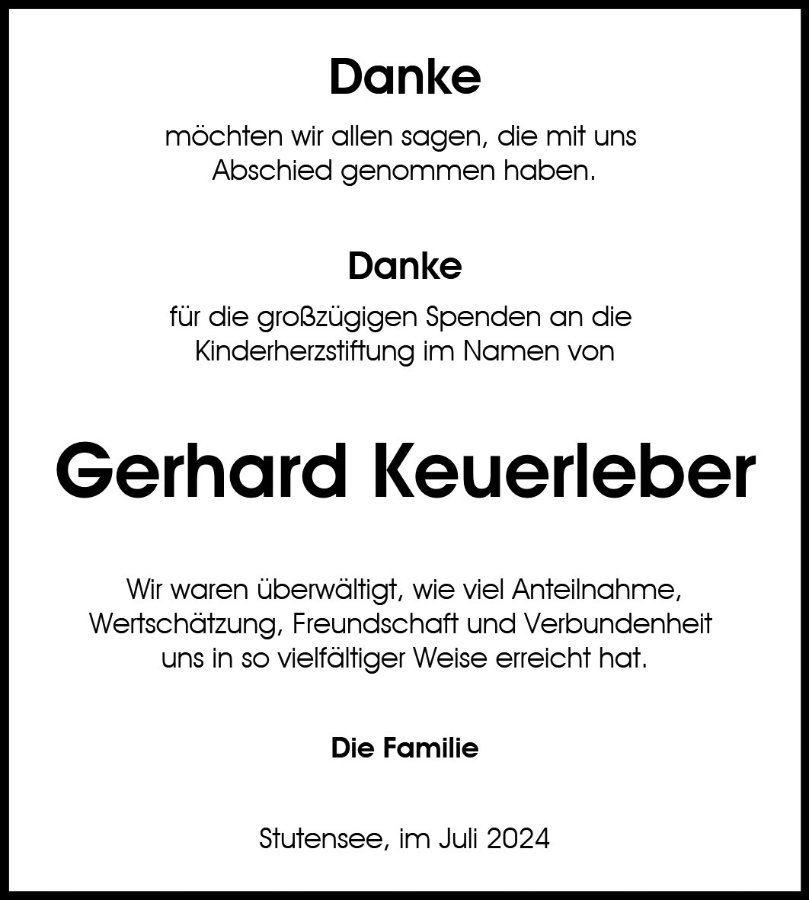 Danke

möchten wir allen sagen, die mit uns Abschied genommen haben.

Danke

für die großzügigen Spenden an die Kinderherzstiftung im Namen von

Gerhard Keuerleber

Wir waren überwältigt, wie viel Anteilnahme, Wertschätzung, Freundschaft und Verbundenheit uns in so vielfältiger Weise erreicht hat.

Die Familie

Stutensee, im Juli 2024